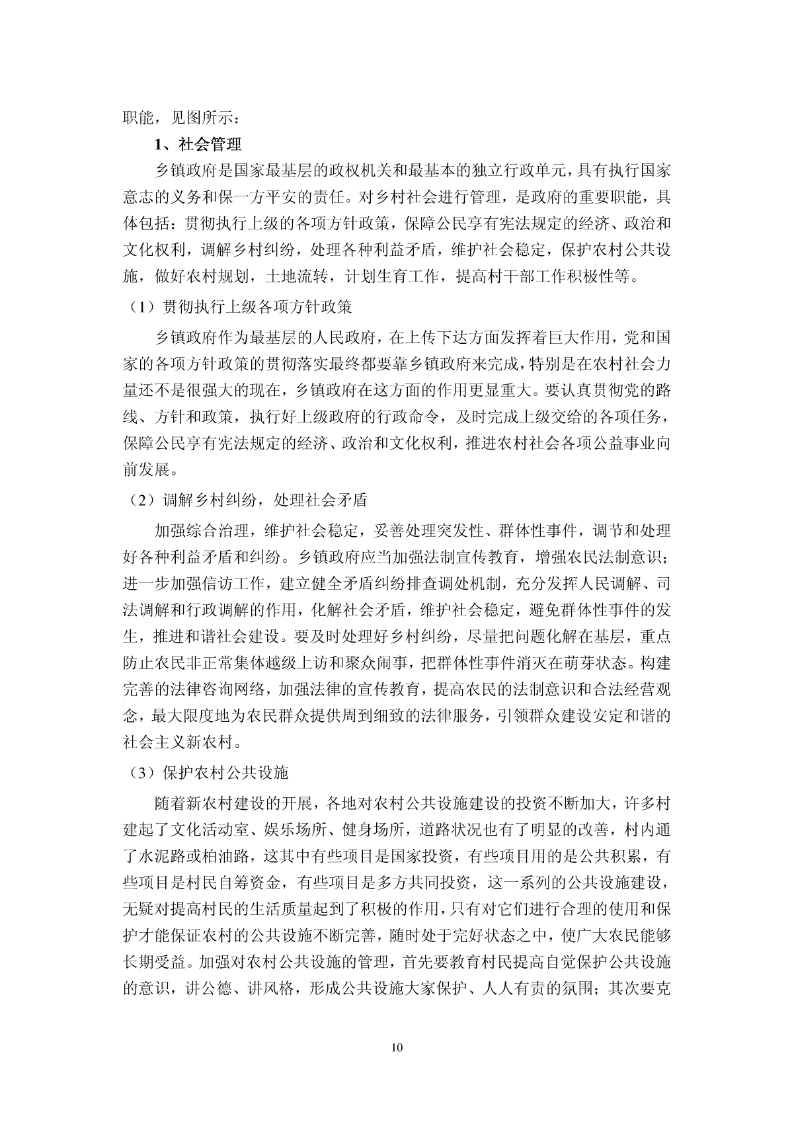 职能，见图所示：

1、社会管理

乡镇政府是国家最基层的政权机关和最基本的独立行政单元，具有执行国家意志的义务和保一方平安的责任。对乡村社会进行管理，是政府的重要职能，具体包括：贯彻执行上级的各项方针政策，保障公民享有宪法规定的经济、政治和文化权利，调解乡村纠纷，处理各种利益矛盾，维护社会稳定，保护农村公共设施，做好农村规划，土地流转，计划生育工作，提高村干部工作积极性等。

（1）贯彻执行上级各项方针政策

乡镇政府作为最基层的人民政府，在上传下达方面发挥着巨大作用，党和国家的各项方针政策的贯彻落实最终都要靠乡镇政府来完成，特别是在农村社会力量还不是很强大的现在，乡镇政府在这方面的作用更显重大。要认真贯彻党的路线、方针和政策，执行好上级政府的行政命令，及时完成上级交给的各项任务，保障公民享有宪法规定的经济、政治和文化权利，推进农村社会各项公益事业向前发展。

（2）调解乡村纠纷，处理社会矛盾

加强综合治理，维护社会稳定，妥善处理突发性、群体性事件，调节和处理好各种利益矛盾和纠纷。乡镇政府应当加强法制宣传教育，增强农民法制意识；进一步加强信访工作，建立健全矛盾纠纷排查调处机制，充分发挥人民调解、司法调解和行政调解的作用，化解社会矛盾，维护社会稳定，避免群体性事件的发生，推进和谐社会建设。要及时处理好乡村纠纷，尽量把问题化解在基层，重点防止农民非正常集体越级上访和聚众闹事，把群体性事件消灭在萌芽状态。构建完善的法律咨询网络，加强法律的宣传教育，提高农民的法制意识和合法经营观念，最大限度地为农民群众提供周到细致的法律服务，引领群众建设安定和谐的社会主义新农村。

（3）保护农村公共设施

随着新农村建设的开展，各地对农村公共设施建设的投资不断加大，许多村建起了文化活动室、娱乐场所、健身场所，道路状况也有了明显的改善，村内通了水泥路或柏油路，这其中有些项目是国家投资，有些项目用的是公共积累，有些项目是村民自筹资金，有些项目是多方共同投资，这一系列的公共设施建设，无疑对提高村民的生活质量起到了积极的作用，只有对它们进行合理的使用和保护才能保证农村的公共设施不断完善，随时处于完好状态之中，使广大农民能够长期受益。加强对农村公共设施的管理，首先要教育村民提高自觉保护公共设施的意识，讲公德、讲风格，形成公共设施大家保护、人人有责的氛围；其次要克

10